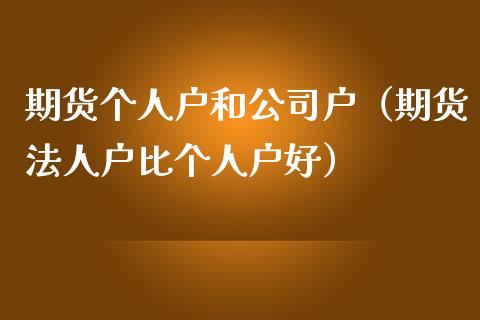 期货个人户和公司户（期货法人户比个人户好）